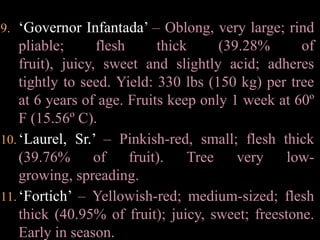 9. ‘Governor Infantada’ – Oblong, very large; rind pliable; flesh thick (39.28% of fruit), juicy, sweet and slightly acid; adheres tightly to seed. Yield: 330 lbs (150 kg) per tree at 6 years of age. Fruits keep only 1 week at 60º F (15.56º C).

10. ‘Laurel, Sr.’ – Pinkish-red, small; flesh thick (39.76% of fruit). Tree very low-growing, spreading.

11. ‘Fortich’ – Yellowish-red; medium-sized; flesh thick (40.95% of fruit); juicy, sweet; freestone. Early in season.